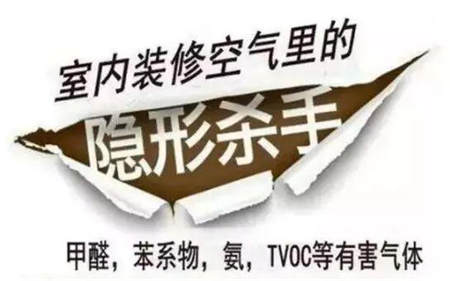 室内装修空气里的

隐形杀手

甲醛，苯系物，氨，TVOC等有害气体